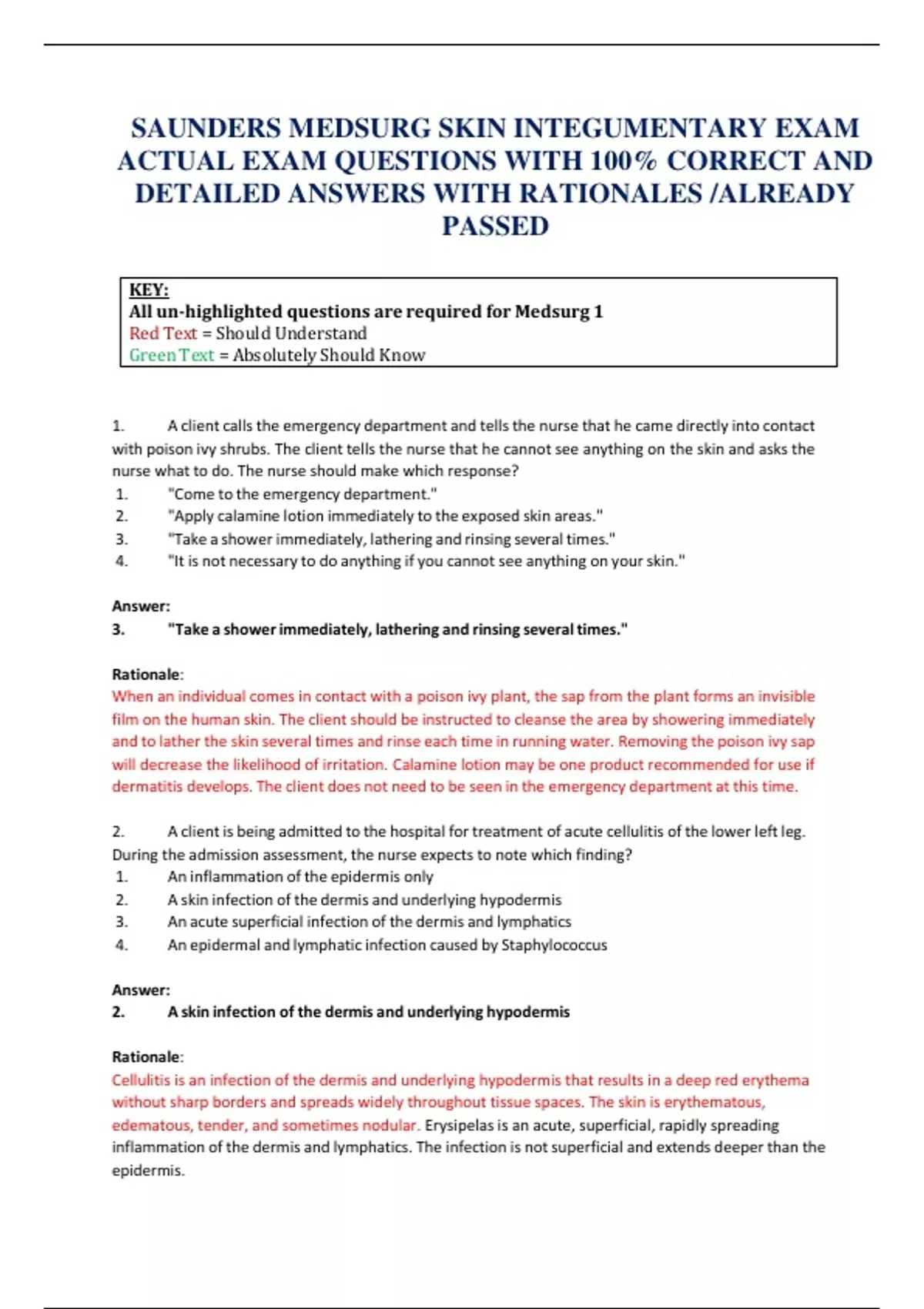 SAUNDERS MEDSURG SKIN INTEGUMENTARY EXAM ACTUAL EXAM QUESTIONS WITH 100% CORRECT AND DETAILED ANSWERS WITH RATIONALES /ALREADY PASSED

KEY:
All un-highlighted questions are required for Medsurg 1
Red Text = Should Understand
Green Text = Absolutely Should Know

1. A client calls the emergency department and tells the nurse that he came directly into contact with poison ivy shrubs. The client tells the nurse that he cannot see anything on the skin and asks the nurse what to do. The nurse should make which response?
1. "Come to the emergency department."
2. "Apply calamine lotion immediately to the exposed skin areas."
3. "Take a shower immediately, lathering and rinsing several times."
4. "It is not necessary to do anything if you cannot see anything on your skin."

Answer:
3. "Take a shower immediately, lathering and rinsing several times."

Rationale:
When an individual comes in contact with a poison ivy plant, the sap from the plant forms an invisible film on the human skin. The client should be instructed to cleanse the area by showering immediately and to lather the skin several times and rinse each time in running water. Removing the poison ivy sap will decrease the likelihood of irritation. Calamine lotion may be one product recommended for use if dermatitis develops. The client does not need to be seen in the emergency department at this time.

2. A client is being admitted to the hospital for treatment of acute cellulitis of the lower left leg. During the admission assessment, the nurse expects to note which finding?
1. An inflammation of the epidermis only
2. A skin infection of the dermis and underlying hypodermis
3. An acute superficial infection of the dermis and lymphatics
4. An epidermal and lymphatic infection caused by Staphylococcus

Answer:
2. A skin infection of the dermis and underlying hypodermis

Rationale:
Cellulitis is an infection of the dermis and underlying hypodermis that results in a deep red erythema without sharp borders and spreads widely throughout tissue spaces. The skin is erythematous, edematous, tender, and sometimes nodular. Erysipelas is an acute, superficial, rapidly spreading inflammation of the dermis and lymphatics. The infection is not superficial and extends deeper than the epidermis.